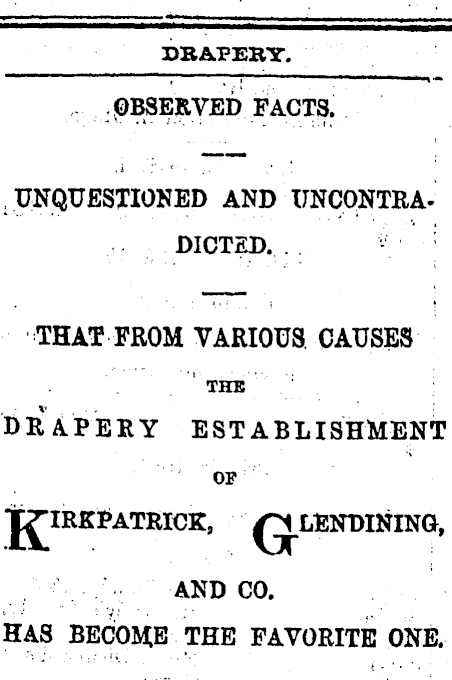 DRAPERY.

OBSERVED FACTS.

UNQUESTIONED AND UNCONTRADICTED.

THAT FROM VARIOUS CAUSES

THE

DRAPERY ESTABLISHMENT

OF

KIRKPATRICK, GLENDINING,

AND CO.

HAS BECOME THE FAVORITE ONE.